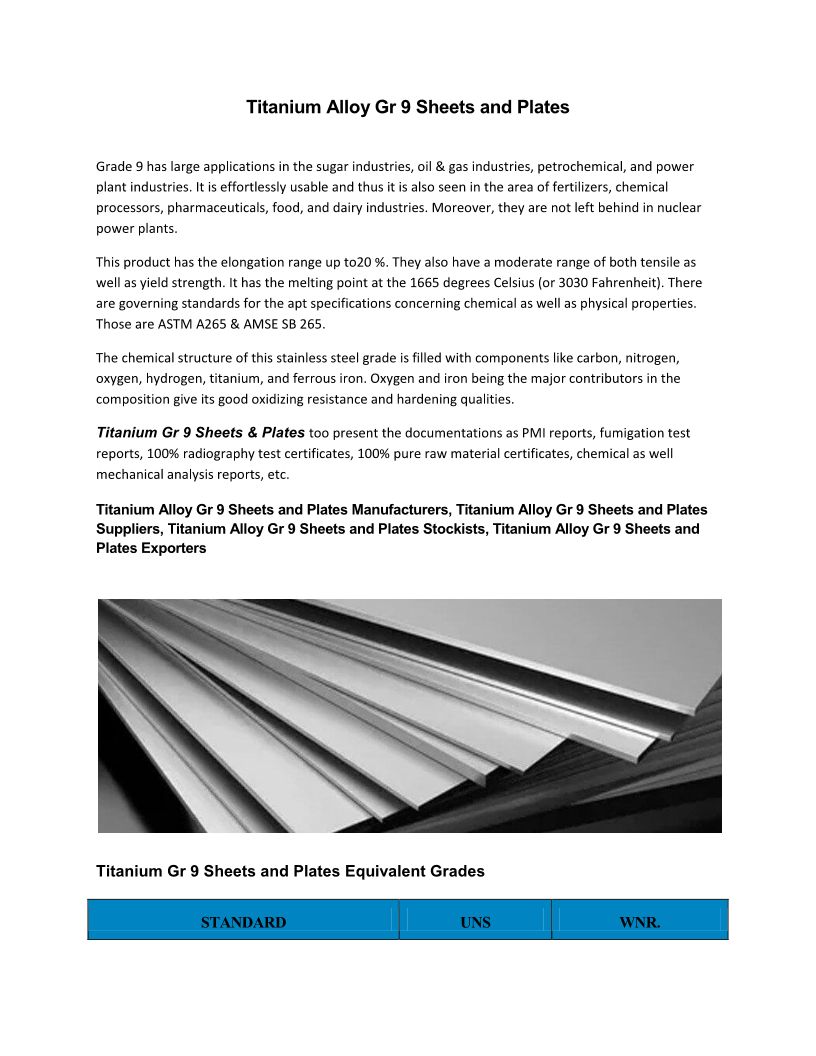 Titanium Alloy Gr 9 Sheets and Plates

Grade 9 has large applications in the sugar industries, oil & gas industries, petrochemical, and power plant industries. It is effortlessly usable and thus it is also seen in the area of fertilizers, chemical processors, pharmaceuticals, food, and dairy industries. Moreover, they are not left behind in nuclear power plants.

This product has the elongation range up to20 %. They also have a moderate range of both tensile as well as yield strength. It has the melting point at the 1665 degrees Celsius (or 3030 Fahrenheit). There are governing standards for the apt specifications concerning chemical as well as physical properties. Those are ASTM A265 & AMSE SB 265.

The chemical structure of this stainless steel grade is filled with components like carbon, nitrogen, oxygen, hydrogen, titanium, and ferrous iron. Oxygen and iron being the major contributors in the composition give its good oxidizing resistance and hardening qualities.

Titanium Gr 9 Sheets & Plates too present the documentations as PMI reports, fumigation test reports, 100% radiography test certificates, 100% pure raw material certificates, chemical as well mechanical analysis reports, etc.

Titanium Alloy Gr 9 Sheets and Plates Manufacturers, Titanium Alloy Gr 9 Sheets and Plates Suppliers, Titanium Alloy Gr 9 Sheets and Plates Stockists, Titanium Alloy Gr 9 Sheets and Plates Exporters

Titanium Gr 9 Sheets and Plates Equivalent Grades

| STANDARD | UNS | WNR. |
|---|---|---|